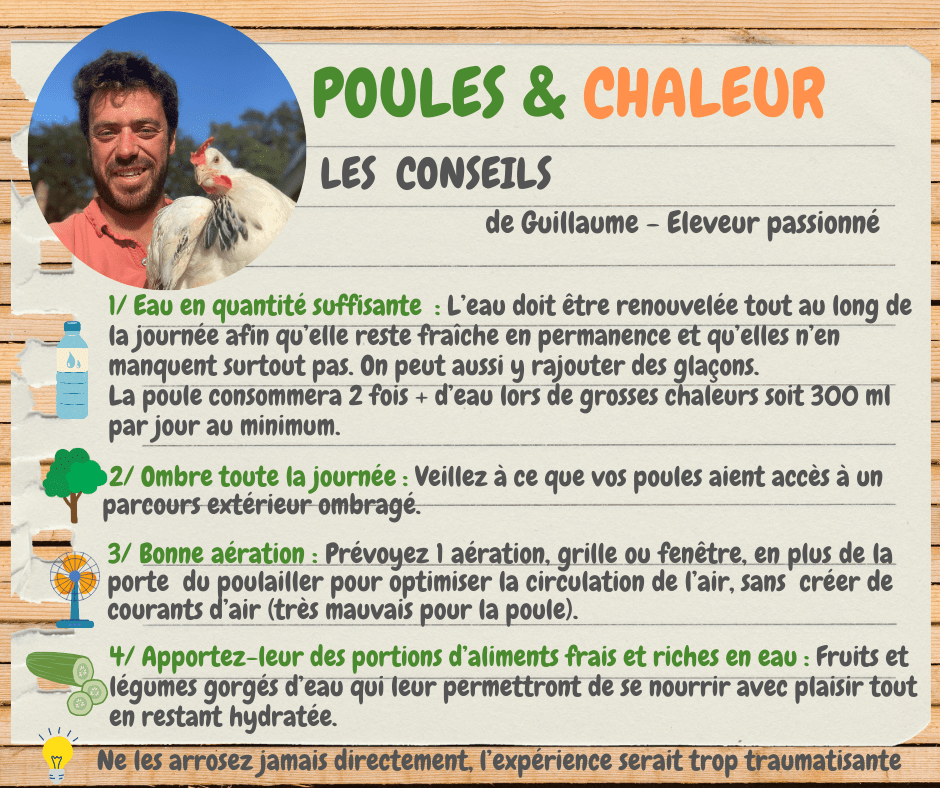 POULES & CHALEUR

LES CONSEILS

de Guillaume - Eleveur passionné

1/ Eau en quantité suffisante : L'eau doit être renouvelée tout au long de la journée afin qu'elle reste fraîche en permanence et qu'elles n'en manquent surtout pas. On peut aussi y rajouter des glaçons.
La poule consommera 2 fois + d'eau lors de grosses chaleurs soit 300 ml par jour au minimum.

2/ Ombre toute la journée : Veillez à ce que vos poules aient accès à un parcours extérieur ombragé.

3/ Bonne aération : Prévoyez 1 aération, grille ou fenêtre, en plus de la porte du poulailler pour optimiser la circulation de l'air, sans créer de courants d'air (très mauvais pour la poule).

4/ Apportez-leur des portions d'aliments frais et riches en eau : Fruits et légumes gorgés d'eau qui leur permettront de se nourrir avec plaisir tout en restant hydratée.

Ne les arrosez jamais directement, l'expérience serait trop traumatisante